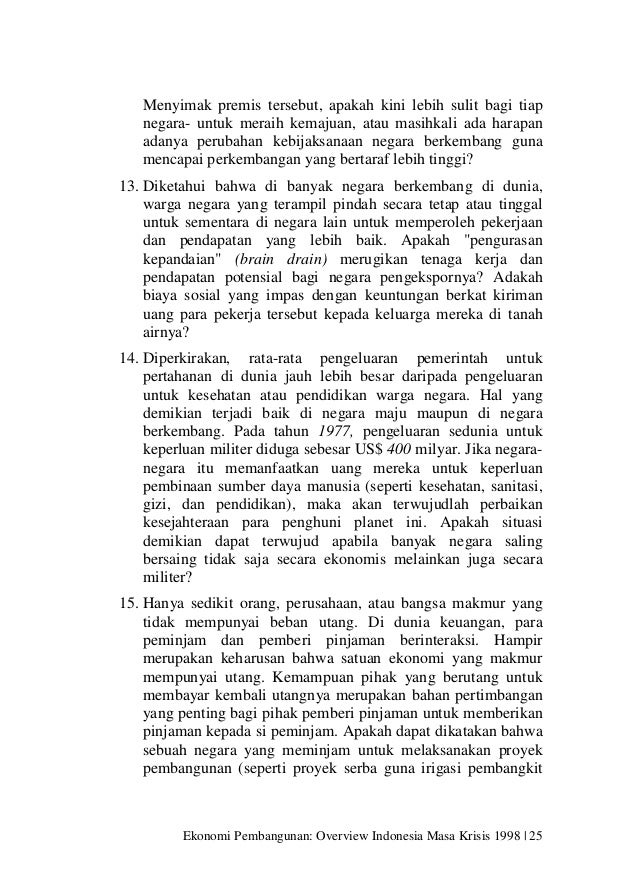 Menyimak premis tersebut, apakah kini lebih sulit bagi tiap negara- untuk meraih kemajuan, atau masihkali ada harapan adanya perubahan kebijaksanaan negara berkembang guna mencapai perkembangan yang bertaraf lebih tinggi?

13. Diketahui bahwa di banyak negara berkembang di dunia, warga negara yang terampil pindah secara tetap atau tinggal untuk sementara di negara lain untuk memperoleh pekerjaan dan pendapatan yang lebih baik. Apakah "pengurasan kepandaian" (brain drain) merugikan tenaga kerja dan pendapatan potensial bagi negara pengekspornya? Adakah biaya sosial yang impas dengan keuntungan berkat kiriman uang para pekerja tersebut kepada keluarga mereka di tanah airnya?

14. Diperkirakan, rata-rata pengeluaran pemerintah untuk pertahanan di dunia jauh lebih besar daripada pengeluaran untuk kesehatan atau pendidikan warga negara. Hal yang demikian terjadi baik di negara maju maupun di negara berkembang. Pada tahun 1977, pengeluaran sedunia untuk keperluan militer diduga sebesar US$ 400 milyar. Jika negara-negara itu memanfaatkan uang mereka untuk keperluan pembinaan sumber daya manusia (seperti kesehatan, sanitasi, gizi, dan pendidikan), maka akan terwujudlah perbaikan kesejahteraan para penghuni planet ini. Apakah situasi demikian dapat terwujud apabila banyak negara saling bersaing tidak saja secara ekonomis melainkan juga secara militer?

15. Hanya sedikit orang, perusahaan, atau bangsa makmur yang tidak mempunyai beban utang. Di dunia keuangan, para peminjam dan pemberi pinjaman berinteraksi. Hampir merupakan keharusan bahwa satuan ekonomi yang makmur mempunyai utang. Kemampuan pihak yang berutang untuk membayar kembali utangnya merupakan bahan pertimbangan yang penting bagi pihak pemberi pinjaman untuk memberikan pinjaman kepada si peminjam. Apakah dapat dikatakan bahwa sebuah negara yang meminjam untuk melaksanakan proyek pembangunan (seperti proyek serba guna irigasi pembangkit

Ekonomi Pembangunan: Overview Indonesia Masa Krisis 1998 | 25